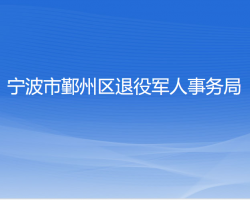 宁波市鄞州区退役军人事务局